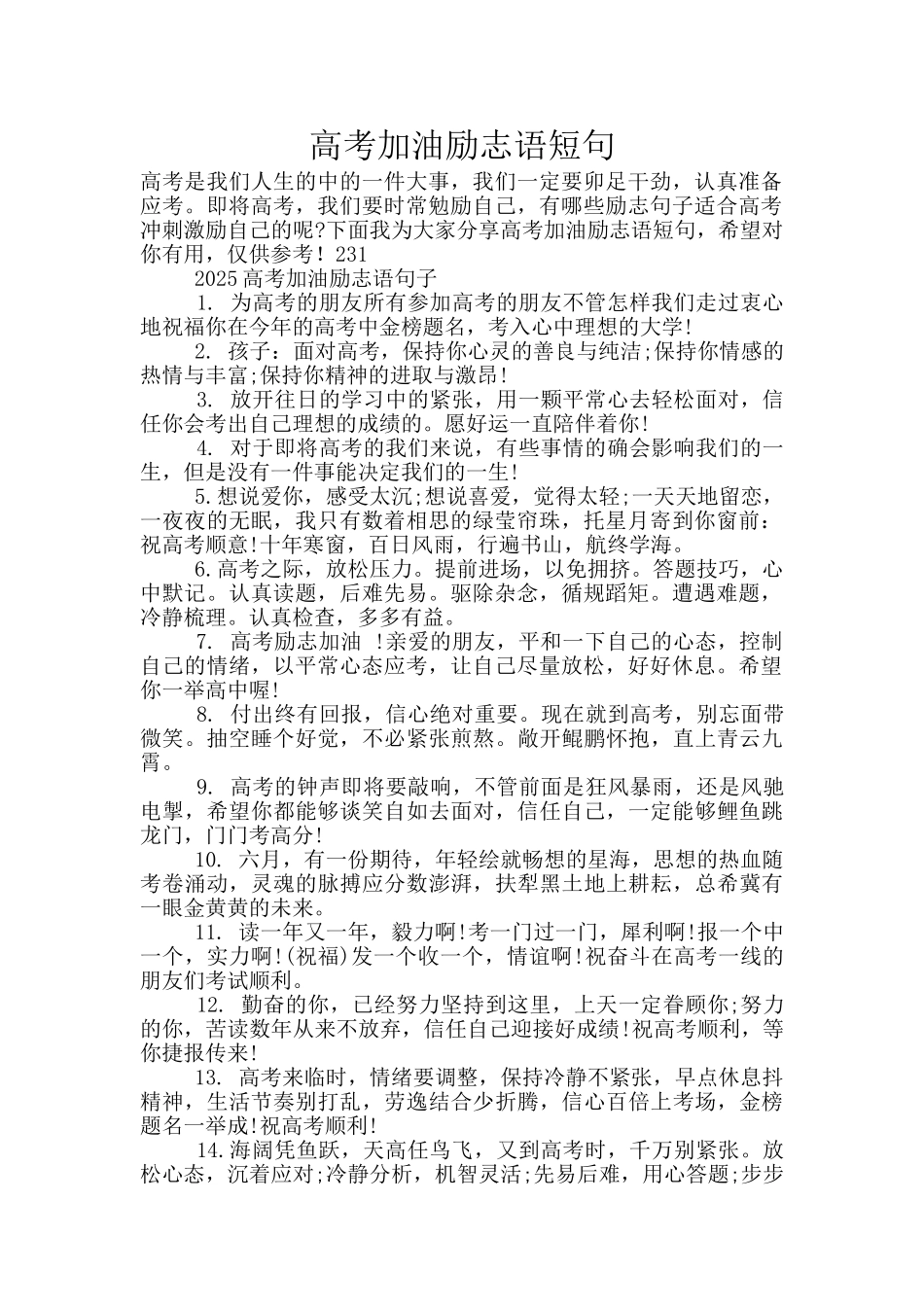 高考加油励志语短句

高考是我们人生的中的一件大事，我们一定要卯足干劲，认真准备应考。即将高考，我们要时常勉励自己，有哪些励志句子适合高考冲刺激励自己的呢?下面我为大家分享高考加油励志语短句，希望对你有用，仅供参考！231

2025高考加油励志语句子

1. 为高考的朋友所有参加高考的朋友不管怎样我们走过衷心地祝福你在今年的高考中金榜题名，考入心中理想的大学!

2. 孩子：面对高考，保持你心灵的善良与纯洁;保持你情感的热情与丰富;保持你精神的进取与激昂!

3. 放开往日的学习中的紧张，用一颗平常心去轻松面对，信任你会考出自己理想的成绩的。愿好运一直陪伴着你!

4. 对于即将高考的我们来说，有些事情的确会影响我们的一生，但是没有一件事能决定我们的一生!

5.想说爱你，感受太沉;想说喜爱，觉得太轻;一天天地留恋，一夜夜的无眠，我只有数着相思的绿莹帘珠，托星月寄到你窗前：祝高考顺意!十年寒窗，百日风雨，行遍书山，航终学海。

6.高考之际，放松压力。提前进场，以免拥挤。答题技巧，心中默记。认真读题，后难先易。驱除杂念，循规蹈矩。遭遇难题，冷静梳理。认真检查，多多有益。

7. 高考励志加油 !亲爱的朋友，平和一下自己的心态，控制自己的情绪，以平常心态应考，让自己尽量放松，好好休息。希望你一举高中喔!

8. 付出终有回报，信心绝对重要。现在就到高考，别忘面带微笑。抽空睡个好觉，不必紧张煎熬。敞开鲲鹏怀抱，直上青云九霄。

9. 高考的钟声即将要敲响，不管前面是狂风暴雨，还是风驰电掣，希望你都能够谈笑自如去面对，信任自己，一定能够鲤鱼跳龙门，门门考高分!

10. 六月，有一份期待，年轻绘就畅想的星海，思想的热血随考卷涌动，灵魂的脉搏应分数澎湃，扶犁黑土地上耕耘，总希冀有一眼金黄黄的未来。

11. 读一年又一年，毅力啊!考一门过一门，犀利啊!报一个中一个，实力啊!(祝福)发一个收一个，情谊啊!祝奋斗在高考一线的朋友们考试顺利。

12. 勤奋的你，已经努力坚持到这里，上天一定眷顾你;努力的你，苦读数年从来不放弃，信任自己迎接好成绩!祝高考顺利，等你捷报传来!

13. 高考来临时，情绪要调整，保持冷静不紧张，早点休息抖精神，生活节奏别打乱，劳逸结合少折腾，信心百倍上考场，金榜题名一举成!祝高考顺利!

14.海阔凭鱼跃，天高任鸟飞，又到高考时，千万别紧张。放松心态，沉着应对;冷静分析，机智灵活;先易后难，用心答题;步步